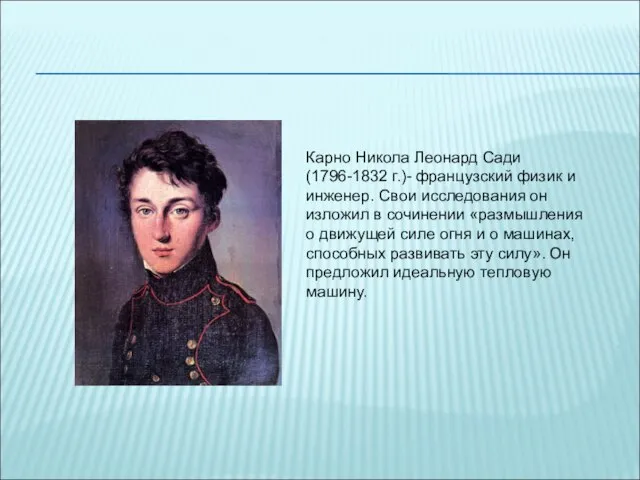 Карно Никола Леонард Сади (1796-1832 г.)- французский физик и инженер. Свои исследования он изложил в сочинении «размышления о движущей силе огня и о машинах, способных развивать эту силу». Он предложил идеальную тепловую машину.